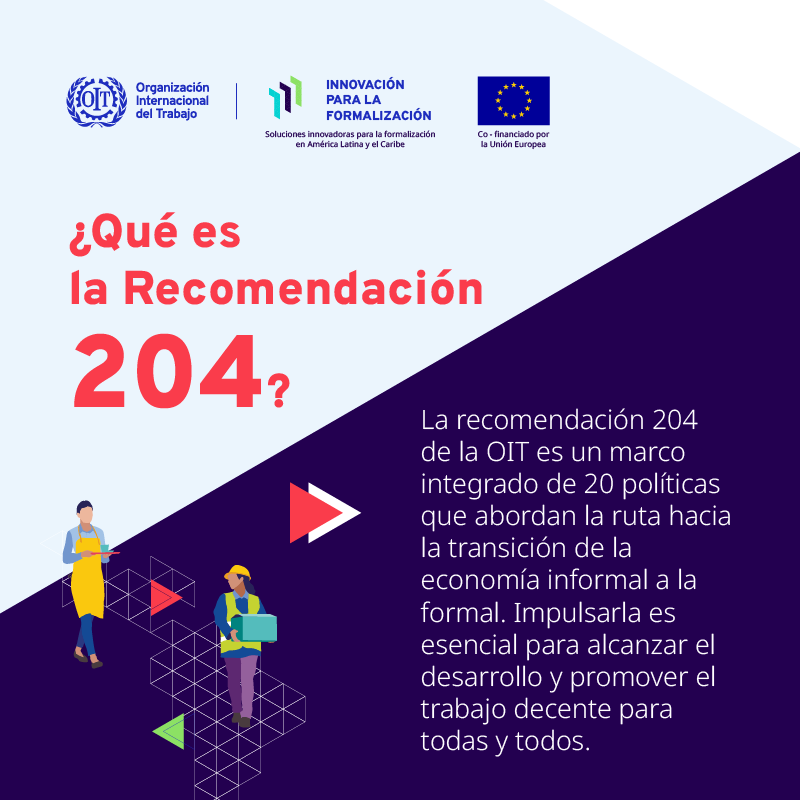 OIT Organización Internacional del Trabajo

INNOVACIÓN PARA LA FORMALIZACIÓN
Soluciones innovadoras para la formalización en América Latina y el Caribe

Co - financiado por la Unión Europea

¿Qué es la Recomendación 204?

La recomendación 204 de la OIT es un marco integrado de 20 políticas que abordan la ruta hacia la transición de la economía informal a la formal. Impulsarla es esencial para alcanzar el desarrollo y promover el trabajo decente para todas y todos.